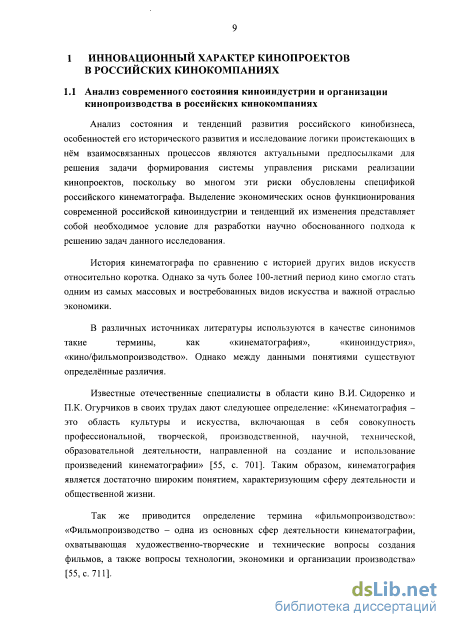 9

1 ИННОВАЦИОННЫЙ ХАРАКТЕР КИНОПРОЕКТОВ В РОССИЙСКИХ КИНОКОМПАНИЯХ

1.1 Анализ современного состояния киноиндустрии и организации кинопроизводства в российских кинокомпаниях

Анализ состояния и тенденций развития российского кинобизнеса, особенностей его исторического развития и исследование логики проистекающих в нём взаимосвязанных процессов являются актуальными предпосылками для решения задачи формирования системы управления рисками реализации кинопроектов, поскольку во многом эти риски обусловлены спецификой российского кинематографа. Выделение экономических основ функционирования современной российской киноиндустрии и тенденций их изменения представляет собой необходимое условие для разработки научно обоснованного подхода к решению задач данного исследования.

История кинематографа по сравнению с историей других видов искусств относительно коротка. Однако за чуть более 100-летний период кино смогло стать одним из самых массовых и востребованных видов искусства и важной отраслью экономики.

В различных источниках литературы используются в качестве синонимов такие термины, как «кинематография», «киноиндустрия», «кино/фильмопроизводство». Однако между данными понятиями существуют определённые различия.

Известные отечественные специалисты в области кино В.И. Сидоренко и П.К. Огурчиков в своих трудах дают следующее определение: «Кинематография – это область культуры и искусства, включающая в себя совокупность профессиональной, творческой, производственной, научной, технической, образовательной деятельности, направленной на создание и использование произведений кинематографии» [55, с. 701]. Таким образом, кинематография является достаточно широким понятием, характеризующим сферу деятельности и общественной жизни.

Так же приводится определение термина «фильмопроизводство»: «Фильмопроизводство – одна из основных сфер деятельности кинематографии, охватывающая художественно-творческие и технические вопросы создания фильмов, а также вопросы технологии, экономики и организации производства» [55, с. 711].

dsLib.net
библиотека диссертаций